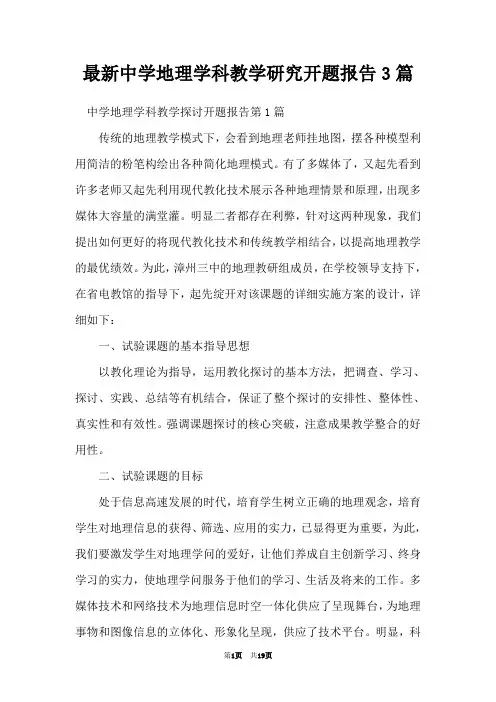 最新中学地理学科教学研究开题报告3篇

中学地理学科教学探讨开题报告第1篇

传统的地理教学模式下，会看到地理老师挂地图，摆各种模型利用简洁的粉笔构绘出各种简化地理模式。有了多媒体了，又起先看到许多老师又起先利用现代教化技术展示各种地理情景和原理，出现多媒体大容量的满堂灌。明显二者都存在利弊，针对这两种现象，我们提出如何更好的将现代教化技术和传统教学相结合，以提高地理教学的最优绩效。为此，漳州三中的地理教研组成员，在学校领导支持下，在省电教馆的指导下，起先绽开对该课题的详细实施方案的设计，详细如下：

一、试验课题的基本指导思想

以教化理论为指导，运用教化探讨的基本方法，把调查、学习、探讨、实践、总结等有机结合，保证了整个探讨的安排性、整体性、真实性和有效性。强调课题探讨的核心突破，注意成果教学整合的好用性。

二、试验课题的目标

处于信息高速发展的时代，培育学生树立正确的地理观念，培育学生对地理信息的获得、筛选、应用的实力，已显得更为重要，为此，我们要激发学生对地理学问的爱好，让他们养成自主创新学习、终身学习的实力，使地理学问服务于他们的学习、生活及将来的工作。多媒体技术和网络技术为地理信息时空一体化供应了呈现舞台，为地理事物和图像信息的立体化、形象化呈现，供应了技术平台。明显，科

第1页 共19页